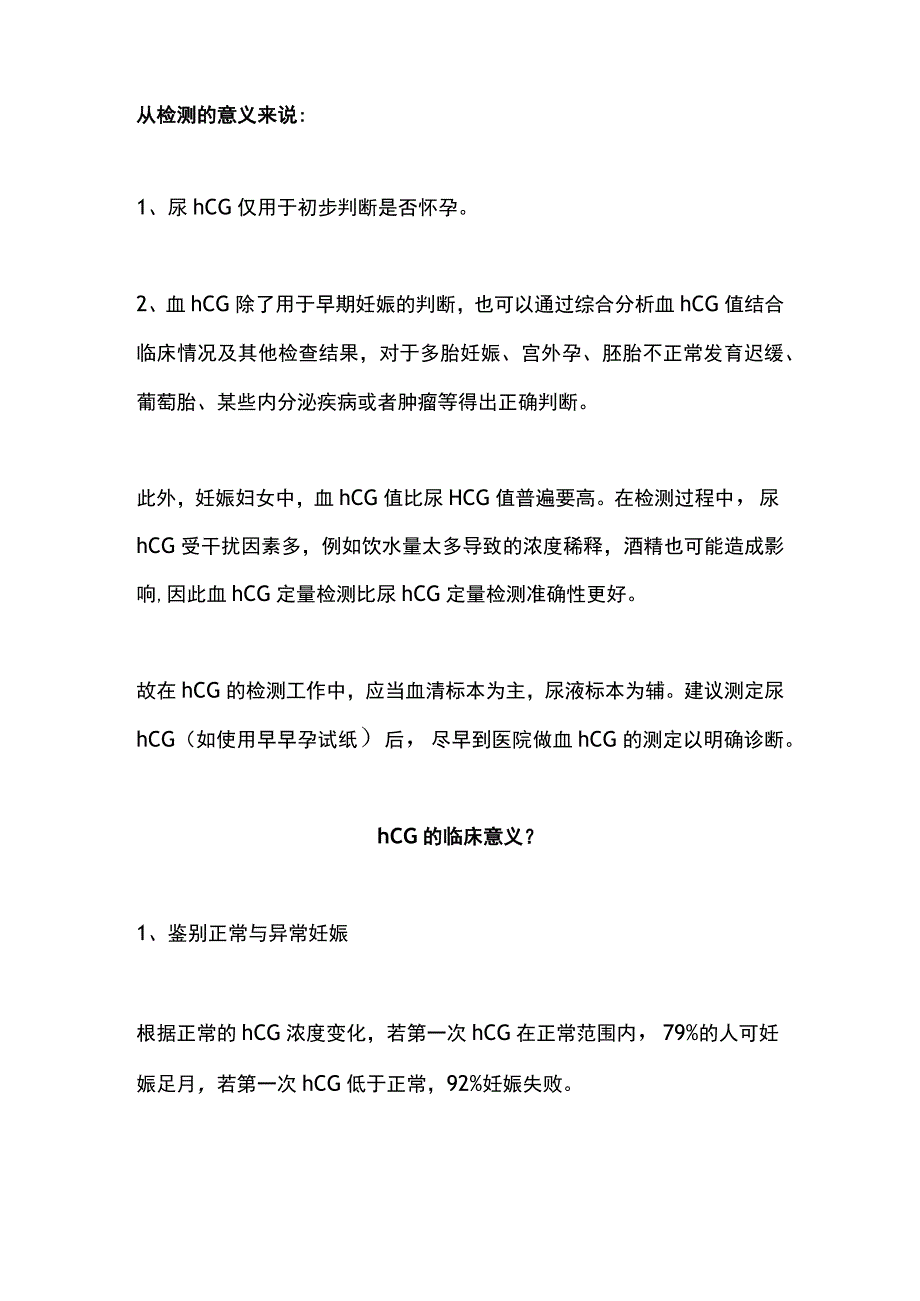 从检测的意义来说：

1、尿 hCG 仅用于初步判断是否怀孕。

2、血 hCG 除了用于早期妊娠的判断，也可以通过综合分析血 hCG 值结合临床情况及其他检查结果，对于多胎妊娠、宫外孕、胚胎不正常发育迟缓、葡萄胎、某些内分泌疾病或者肿瘤等得出正确判断。

此外，妊娠妇女中，血 hCG 值比尿 HCG 值普遍要高。在检测过程中，尿 hCG 受干扰因素多，例如饮水量太多导致的浓度稀释，酒精也可能造成影响，因此血 hCG 定量检测比尿 hCG 定量检测准确性更好。

故在 hCG 的检测工作中，应当血清标本为主，尿液标本为辅。建议测定尿 hCG（如使用早早孕试纸）后，尽早到医院做血 hCG 的测定以明确诊断。

hCG 的临床意义？

1、鉴别正常与异常妊娠

根据正常的 hCG 浓度变化，若第一次 hCG 在正常范围内，79%的人可妊娠足月，若第一次 hCG 低于正常，92%妊娠失败。